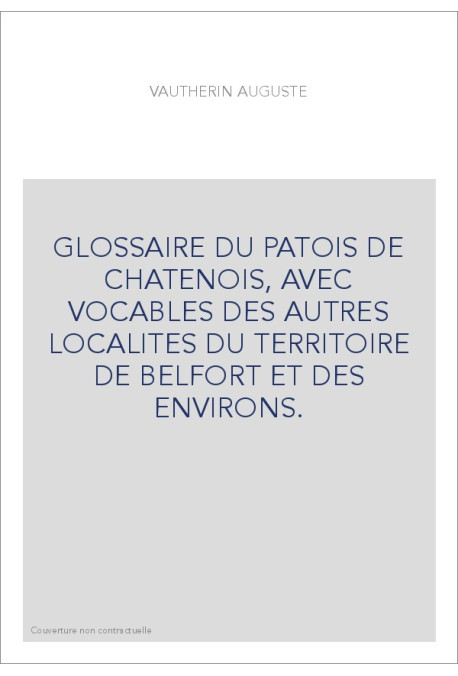 VAUTHERIN AUGUSTE

GLOSSAIRE DU PATOIS DE CHATENOIS, AVEC VOCABLES DES AUTRES LOCALITES DU TERRITOIRE DE BELFORT ET DES ENVIRONS.

Couverture non contractuelle